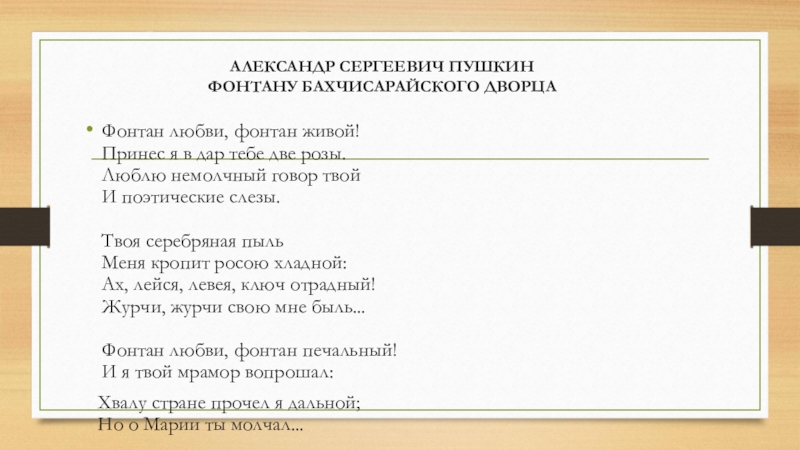 АЛЕКСАНДР СЕРГЕЕВИЧ ПУШКИН
ФОНТАНУ БАХЧИСАРАЙСКОГО ДВОРЦА

• Фонтан любви, фонтан живой!
Принес я в дар тебе две розы.
Люблю немолчный говор твой
И поэтические слезы.

Твоя серебряная пыль
Меня кропит росою хладной:
Ах, лейся, левея, ключ отрадный!
Журчи, журчи свою мне быль...

Фонтан любви, фонтан печальный!
И я твой мрамор вопрошал:

Хвалу стране прочел я дальной;
Но о Марии ты молчал...